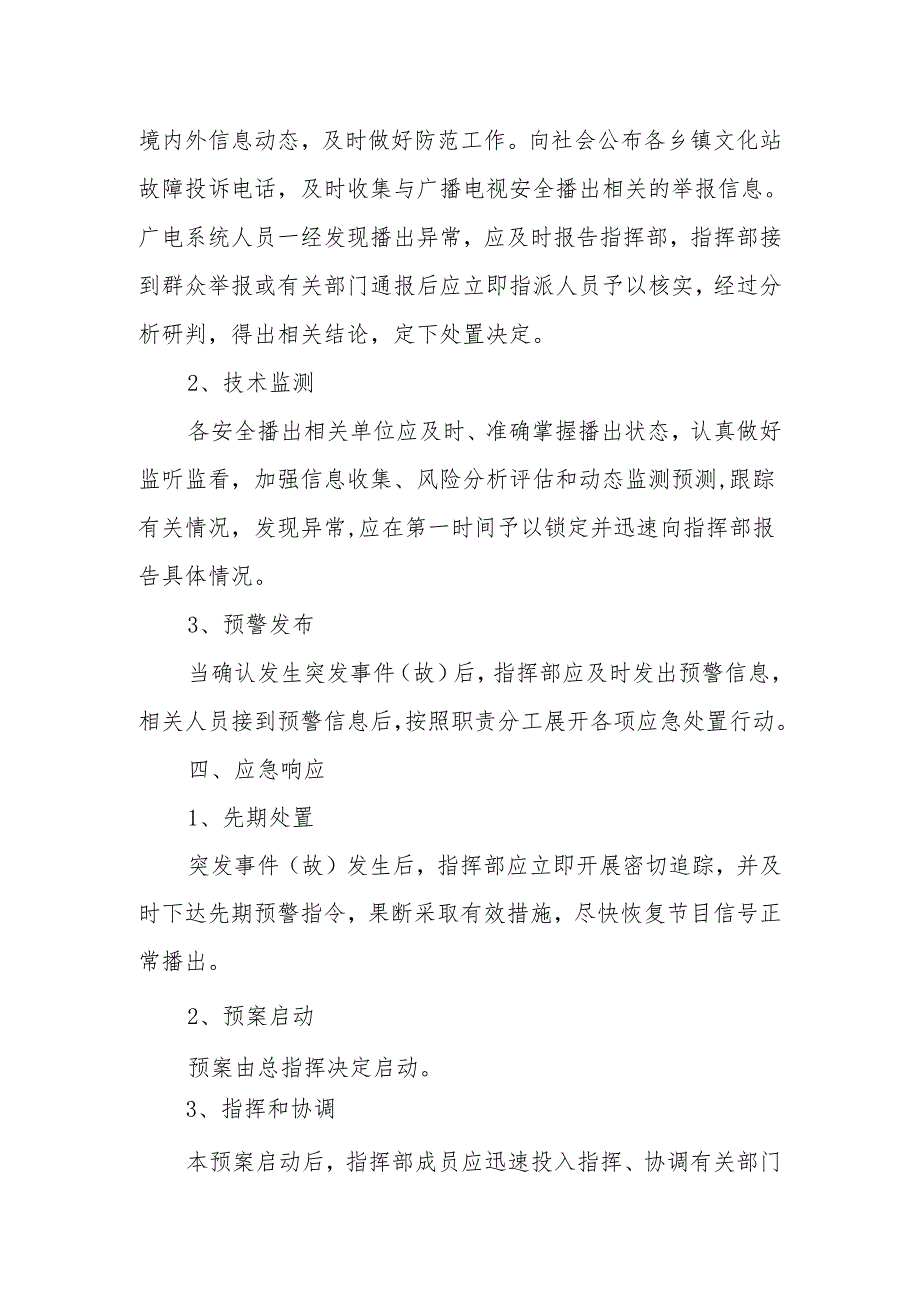 境内外信息动态，及时做好防范工作。向社会公布各乡镇文化站故障投诉电话，及时收集与广播电视安全播出相关的举报信息。广电系统人员一经发现播出异常，应及时报告指挥部，指挥部接到群众举报或有关部门通报后应立即指派人员予以核实，经过分析研判，得出相关结论，定下处置决定。

2、技术监测

各安全播出相关单位应及时、准确掌握播出状态，认真做好监听监看，加强信息收集、风险分析评估和动态监测预测,跟踪有关情况，发现异常,应在第一时间予以锁定并迅速向指挥部报告具体情况。

3、预警发布

当确认发生突发事件（故）后，指挥部应及时发出预警信息，相关人员接到预警信息后,按照职责分工展开各项应急处置行动。

四、应急响应

1、先期处置

突发事件（故）发生后，指挥部应立即开展密切追踪，并及时下达先期预警指令，果断采取有效措施，尽快恢复节目信号正常播出。

2、预案启动

预案由总指挥决定启动。

3、指挥和协调

本预案启动后，指挥部成员应迅速投入指挥、协调有关部门